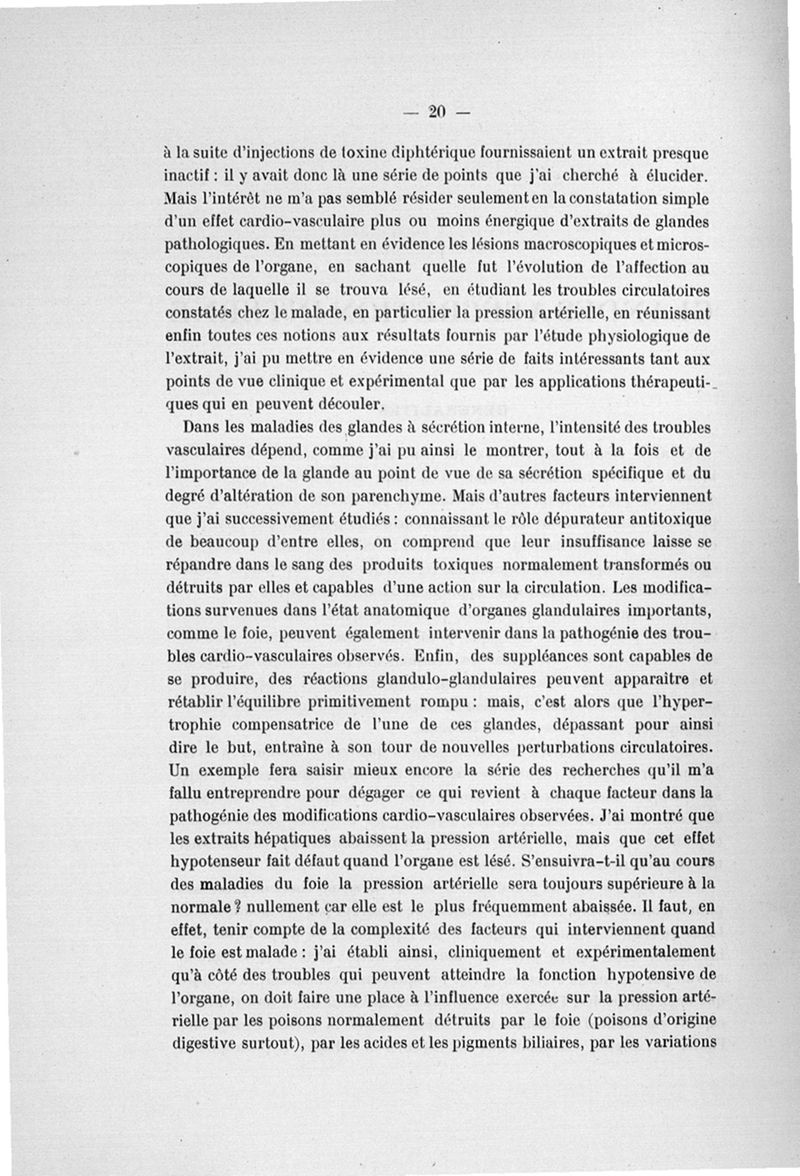 — 20 —

à la suite d'injections de toxine diphtérique fournissaient un extrait presque inactif : il y avait donc là une série de points que j'ai cherché à élucider. Mais l'intérêt ne m'a pas semblé résider seulement en la constatation simple d'un effet cardio-vasculaire plus ou moins énergique d'extraits de glandes pathologiques. En mettant en évidence les lésions macroscopiques et microscopiques de l'organe, en sachant quelle fut l'évolution de l'affection au cours de laquelle il se trouva lésé, en étudiant les troubles circulatoires constatés chez le malade, en particulier la pression artérielle, en réunissant enfin toutes ces notions aux résultats fournis par l'étude physiologique de l'extrait, j'ai pu mettre en évidence une série de faits intéressants tant aux points de vue clinique et expérimental que par les applications thérapeutiques qui en peuvent découler.

Dans les maladies des glandes à sécrétion interne, l'intensité des troubles vasculaires dépend, comme j'ai pu ainsi le montrer, tout à la fois et de l'importance de la glande au point de vue de sa sécrétion spécifique et du degré d'altération de son parenchyme. Mais d'autres facteurs interviennent que j'ai successivement étudiés : connaissant le rôle dépurateur antitoxique de beaucoup d'entre elles, on comprend que leur insuffisance laisse se répandre dans le sang des produits toxiques normalement transformés ou détruits par elles et capables d'une action sur la circulation. Les modifications survenues dans l'état anatomique d'organes glandulaires importants, comme le foie, peuvent également intervenir dans la pathogénie des troubles cardio-vasculaires observés. Enfin, des suppléances sont capables de se produire, des réactions glandulo-glandulaires peuvent apparaître et rétablir l'équilibre primitivement rompu : mais, c'est alors que l'hypertrophie compensatrice de l'une de ces glandes, dépassant pour ainsi dire le but, entraîne à son tour de nouvelles perturbations circulatoires. Un exemple fera saisir mieux encore la série des recherches qu'il m'a fallu entreprendre pour dégager ce qui revient à chaque facteur dans la pathogénie des modifications cardio-vasculaires observées. J'ai montré que les extraits hépatiques abaissent la pression artérielle, mais que cet effet hypotenseur fait défaut quand l'organe est lésé. S'ensuivra-t-il qu'au cours des maladies du foie la pression artérielle sera toujours supérieure à la normale ? nullement car elle est le plus fréquemment abaissée. Il faut, en effet, tenir compte de la complexité des facteurs qui interviennent quand le foie est malade : j'ai établi ainsi, cliniquement et expérimentalement qu'à côté des troubles qui peuvent atteindre la fonction hypotensive de l'organe, on doit faire une place à l'influence exercée sur la pression artérielle par les poisons normalement détruits par le foie (poisons d'origine digestive surtout), par les acides et les pigments biliaires, par les variations